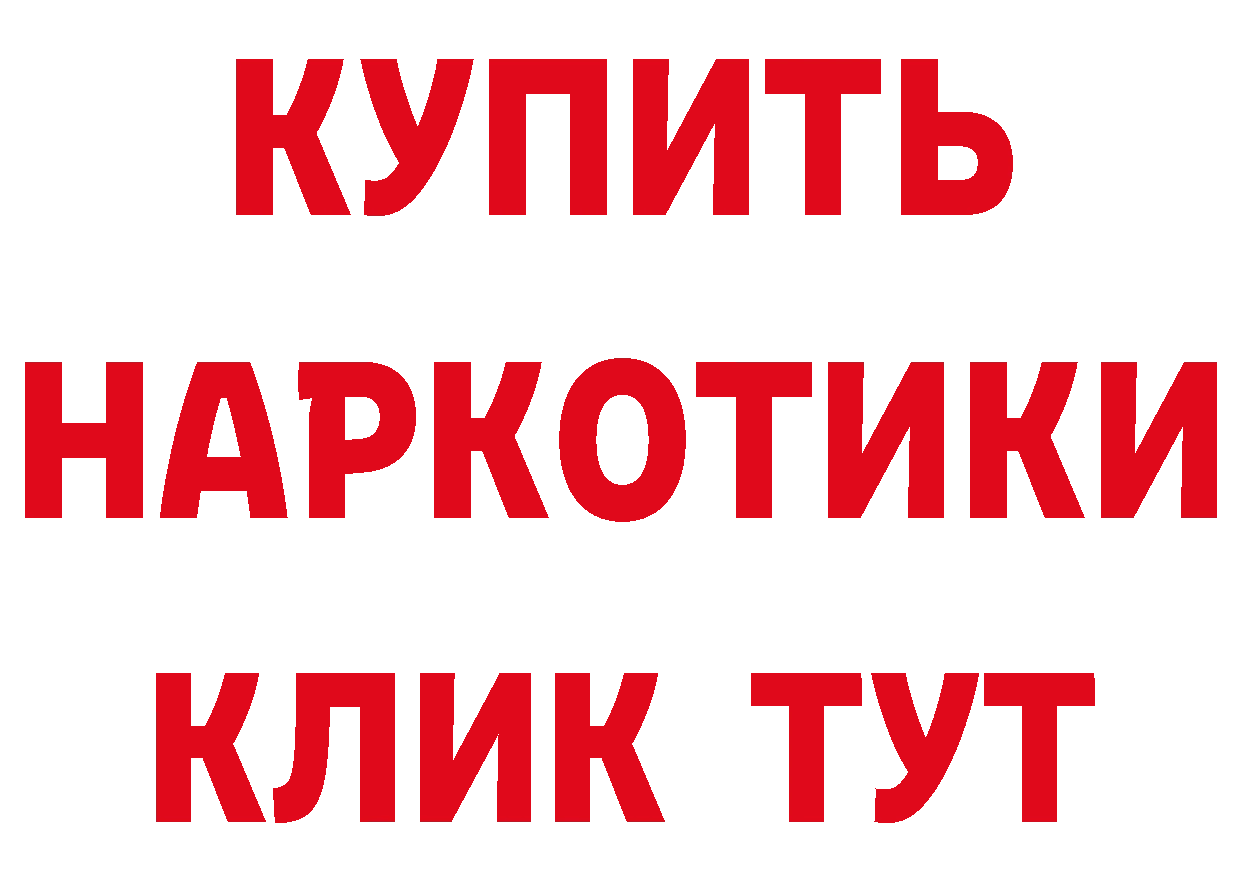 КУПИТЬ
НАРКОТИКИ
КЛИК ТУТ